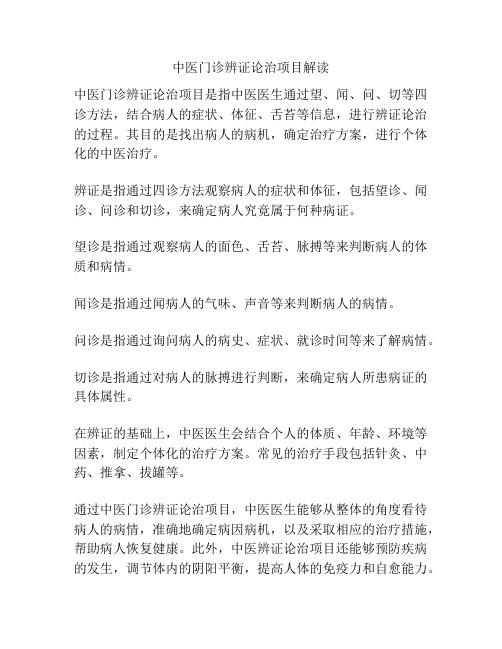 中医门诊辨证论治项目解读

中医门诊辨证论治项目是指中医医生通过望、闻、问、切等四诊方法，结合病人的症状、体征、舌苔等信息，进行辨证论治的过程。其目的是找出病人的病机，确定治疗方案，进行个体化的中医治疗。

辨证是指通过四诊方法观察病人的症状和体征，包括望诊、闻诊、问诊和切诊，来确定病人究竟属于何种病证。

望诊是指通过观察病人的面色、舌苔、脉搏等来判断病人的体质和病情。

闻诊是指通过闻病人的气味、声音等来判断病人的病情。

问诊是指通过询问病人的病史、症状、就诊时间等来了解病情。

切诊是指通过对病人的脉搏进行判断，来确定病人所患病证的具体属性。

在辨证的基础上，中医医生会结合个人的体质、年龄、环境等因素，制定个体化的治疗方案。常见的治疗手段包括针灸、中药、推拿、拔罐等。

通过中医门诊辨证论治项目，中医医生能够从整体的角度看待病人的病情，准确地确定病因病机，以及采取相应的治疗措施，帮助病人恢复健康。此外，中医辨证论治项目还能够预防疾病的发生，调节体内的阴阳平衡，提高人体的免疫力和自愈能力。